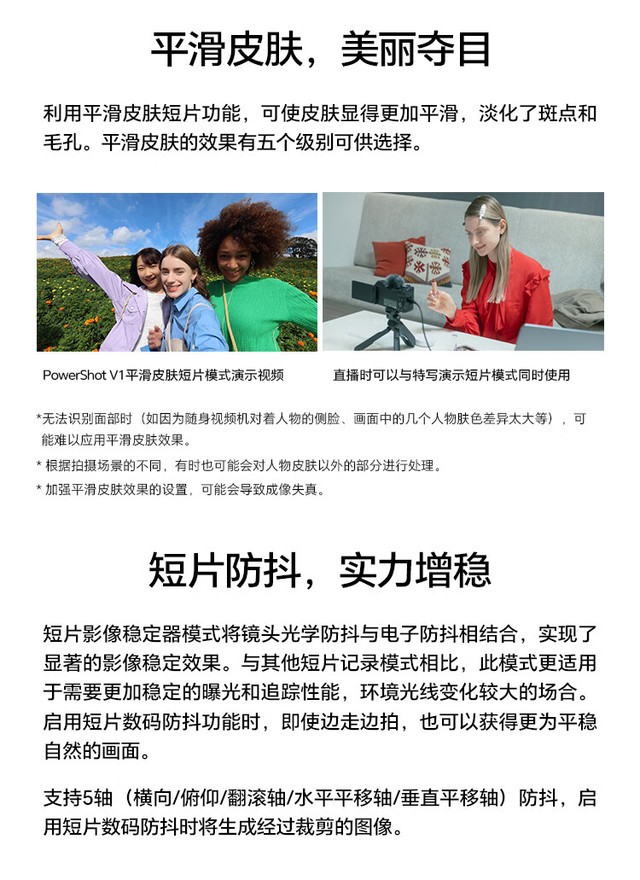 平滑皮肤，美丽夺目

利用平滑皮肤短片功能，可使皮肤显得更加平滑，淡化了斑点和毛孔。平滑皮肤的效果有五个级别可供选择。

PowerShot V1平滑皮肤短片模式演示视频

直播时可以与特写演示短片模式同时使用

*无法识别面部时（如因为随身视频机对着人物的侧脸、画面中的几个人物肤色差异太大等），可能难以应用平滑皮肤效果。

* 根据拍摄场景的不同，有时也可能会对人物皮肤以外的部分进行处理。

* 加强平滑皮肤效果的设置，可能会导致成像失真。

短片防抖，实力增稳

短片影像稳定器模式将镜头光学防抖与电子防抖相结合，实现了显著的影像稳定效果。与其他短片记录模式相比，此模式更适用于需要更加稳定的曝光和追踪性能，环境光线变化较大的场合。启用短片数码防抖功能时，即使边走边拍，也可以获得更为平稳自然的画面。

支持5轴（横向/俯仰/翻滚轴/水平平移轴/垂直平移轴）防抖，启用短片数码防抖时将生成经过裁剪的图像。